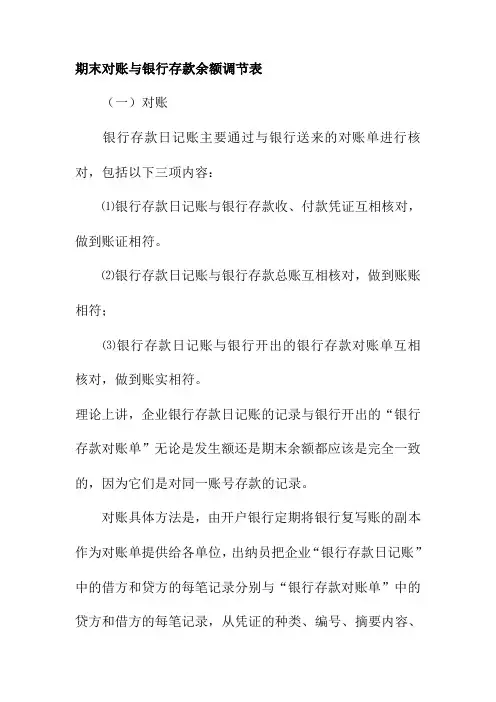 期末对账与银行存款余额调节表

（一）对账

银行存款日记账主要通过与银行送来的对账单进行核对，包括以下三项内容：

⑴银行存款日记账与银行存款收、付款凭证互相核对，做到账证相符。

⑵银行存款日记账与银行存款总账互相核对，做到账账相符；

⑶银行存款日记账与银行开出的银行存款对账单互相核对，做到账实相符。

理论上讲，企业银行存款日记账的记录与银行开出的“银行存款对账单”无论是发生额还是期末余额都应该是完全一致的，因为它们是对同一账号存款的记录。

对账具体方法是，由开户银行定期将银行复写账的副本作为对账单提供给各单位，出纳员把企业“银行存款日记账”中的借方和贷方的每笔记录分别与“银行存款对账单”中的贷方和借方的每笔记录，从凭证的种类、编号、摘要内容、